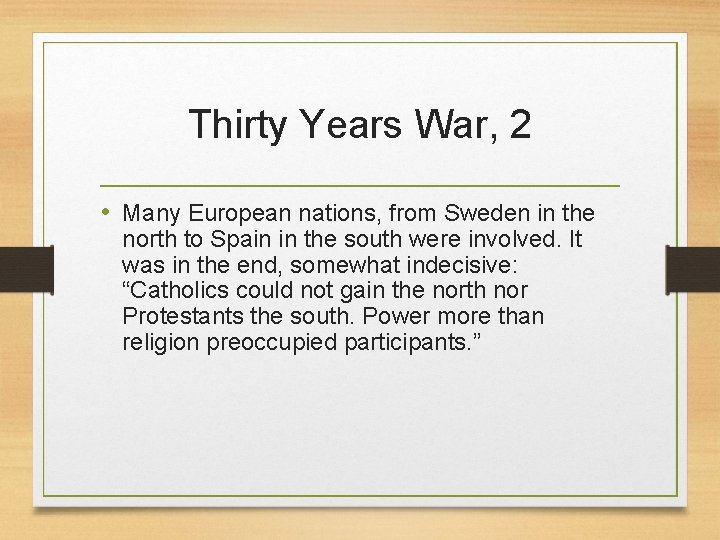 Thirty Years War, 2

• Many European nations, from Sweden in the north to Spain in the south were involved. It was in the end, somewhat indecisive: “Catholics could not gain the north nor Protestants the south. Power more than religion preoccupied participants.”